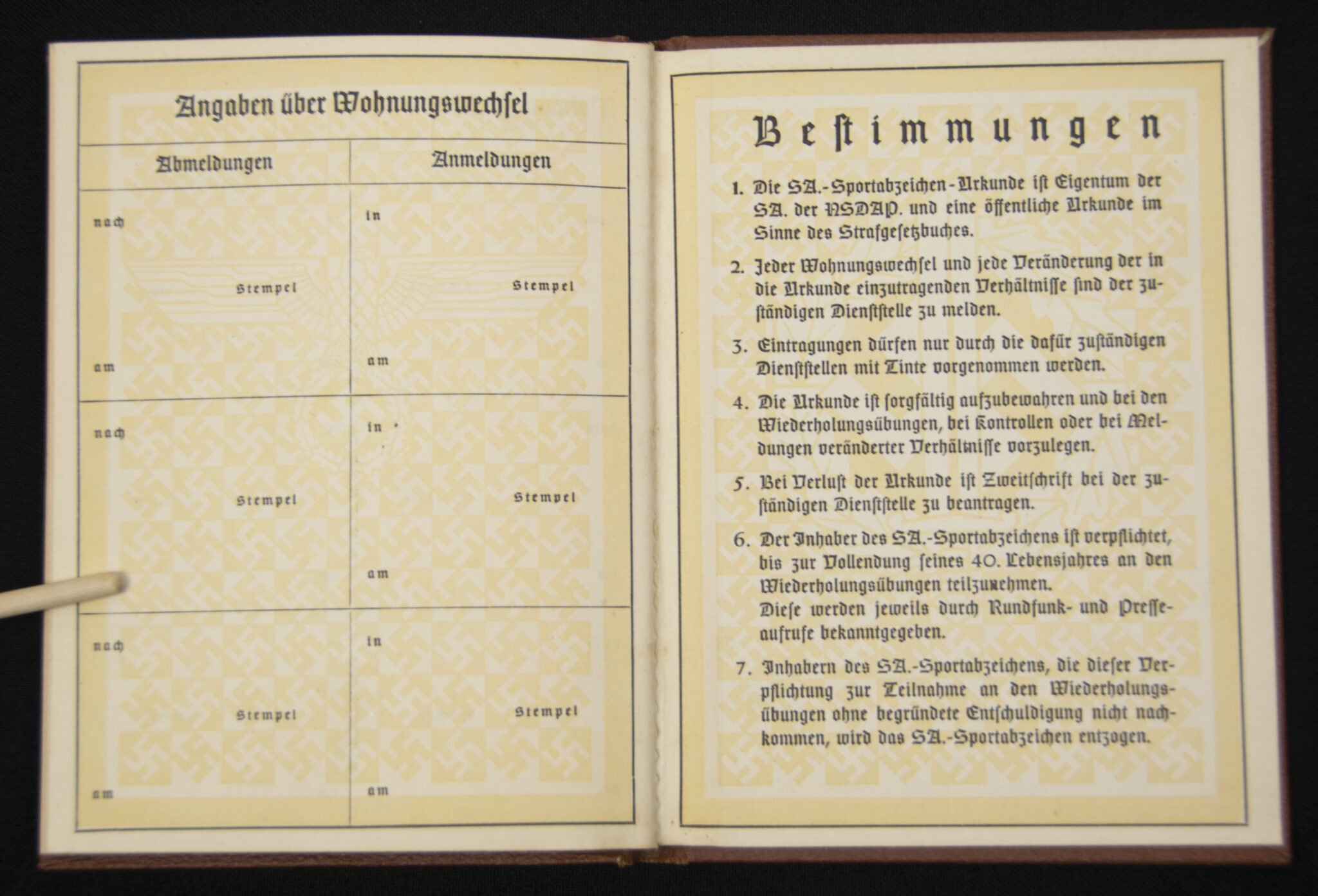 Angaben über Wohnungswechsel

| Abmeldungen | Anmeldungen |
|---|---|
| nach Stempel am | in Stempel am |
| nach Stempel am | in Stempel am |
| nach Stempel am | in Stempel am |

Bestimmungen

1. Die SA.-Sportabzeichen-Urkunde ist Eigentum der SA. der NSDAP. und eine öffentliche Urkunde im Sinne des Strafgesetzbuches.

2. Jeder Wohnungswechsel und jede Veränderung der in die Urkunde einzutragenden Verhältnisse sind der zuständigen Dienststelle zu melden.

3. Eintragungen dürfen nur durch die dafür zuständigen Dienststellen mit Tinte vorgenommen werden.

4. Die Urkunde ist sorgfältig aufzubewahren und bei den Wiederholungsübungen, bei Kontrollen oder bei Meldungen veränderter Verhältnisse vorzulegen.

5. Bei Verlust der Urkunde ist Zweitschrift bei der zuständigen Dienststelle zu beantragen.

6. Der Inhaber des SA.-Sportabzeichens ist verpflichtet, bis zur Vollendung seines 40. Lebensjahres an den Wiederholungsübungen teilzunehmen.
Diese werden jeweils durch Rundfunk- und Presseaufrufe bekanntgegeben.

7. Inhabern des SA.-Sportabzeichens, die dieser Verpflichtung zur Teilnahme an den Wiederholungsübungen ohne begründete Entschuldigung nicht nachkommen, wird das SA.-Sportabzeichen entzogen.